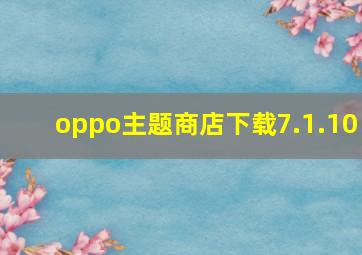 oppo主题商店下载7.1.10